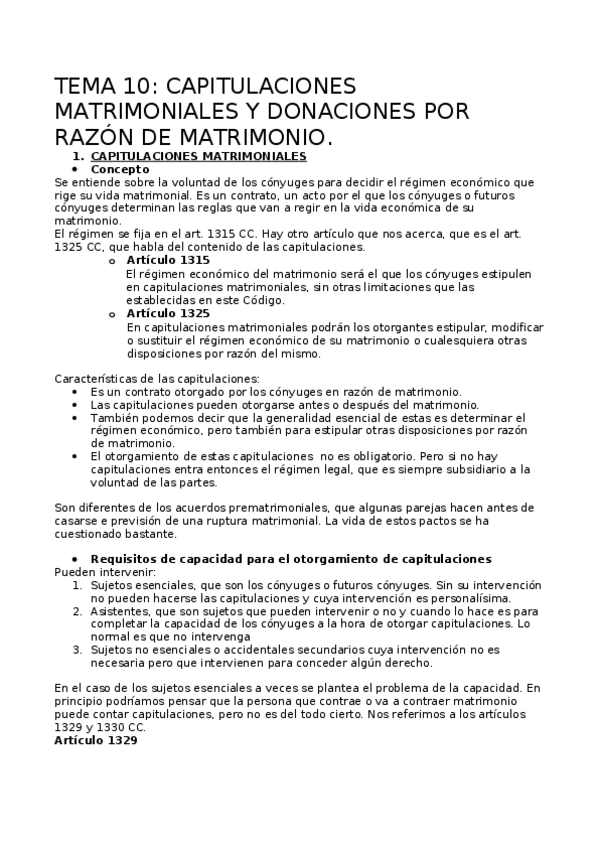 TEMA 10: CAPITULACIONES MATRIMONIALES Y DONACIONES POR RAZÓN DE MATRIMONIO.

1. CAPITULACIONES MATRIMONIALES
• Concepto
Se entiende sobre la voluntad de los cónyuges para decidir el régimen económico que rige su vida matrimonial. Es un contrato, un acto por el que los cónyuges o futuros cónyuges determinan las reglas que van a regir en la vida económica de su matrimonio.
El régimen se fija en el art. 1315 CC. Hay otro artículo que nos acerca, que es el art. 1325 CC, que habla del contenido de las capitulaciones.
o Artículo 1315
El régimen económico del matrimonio será el que los cónyuges estipulen en capitulaciones matrimoniales, sin otras limitaciones que las establecidas en este Código.
o Artículo 1325
En capitulaciones matrimoniales podrán los otorgantes estipular, modificar o sustituir el régimen económico de su matrimonio o cualesquiera otras disposiciones por razón del mismo.

Características de las capitulaciones:
• Es un contrato otorgado por los cónyuges en razón de matrimonio.
• Las capitulaciones pueden otorgarse antes o después del matrimonio.
• También podemos decir que la generalidad esencial de estas es determinar el régimen económico, pero también para estipular otras disposiciones por razón de matrimonio.
• El otorgamiento de estas capitulaciones no es obligatorio. Pero si no hay capitulaciones entra entonces el régimen legal, que es siempre subsidiario a la voluntad de las partes.

Son diferentes de los acuerdos prematrimoniales, que algunas parejas hacen antes de casarse e previsión de una ruptura matrimonial. La vida de estos pactos se ha cuestionado bastante.

• Requisitos de capacidad para el otorgamiento de capitulaciones
Pueden intervenir:
1. Sujetos esenciales, que son los cónyuges o futuros cónyuges. Sin su intervención no pueden hacerse las capitulaciones y cuya intervención es personalísima.
2. Asistentes, que son sujetos que pueden intervenir o no y cuando lo hace es para completar la capacidad de los cónyuges a la hora de otorgar capitulaciones. Lo normal es que no intervenga
3. Sujetos no esenciales o accidentales secundarios cuya intervención no es necesaria pero que intervienen para conceder algún derecho.

En el caso de los sujetos esenciales a veces se plantea el problema de la capacidad. En principio podríamos pensar que la persona que contrae o va a contraer matrimonio puede contar capitulaciones, pero no es del todo cierto. Nos referimos a los artículos 1329 y 1330 CC.
Artículo 1329